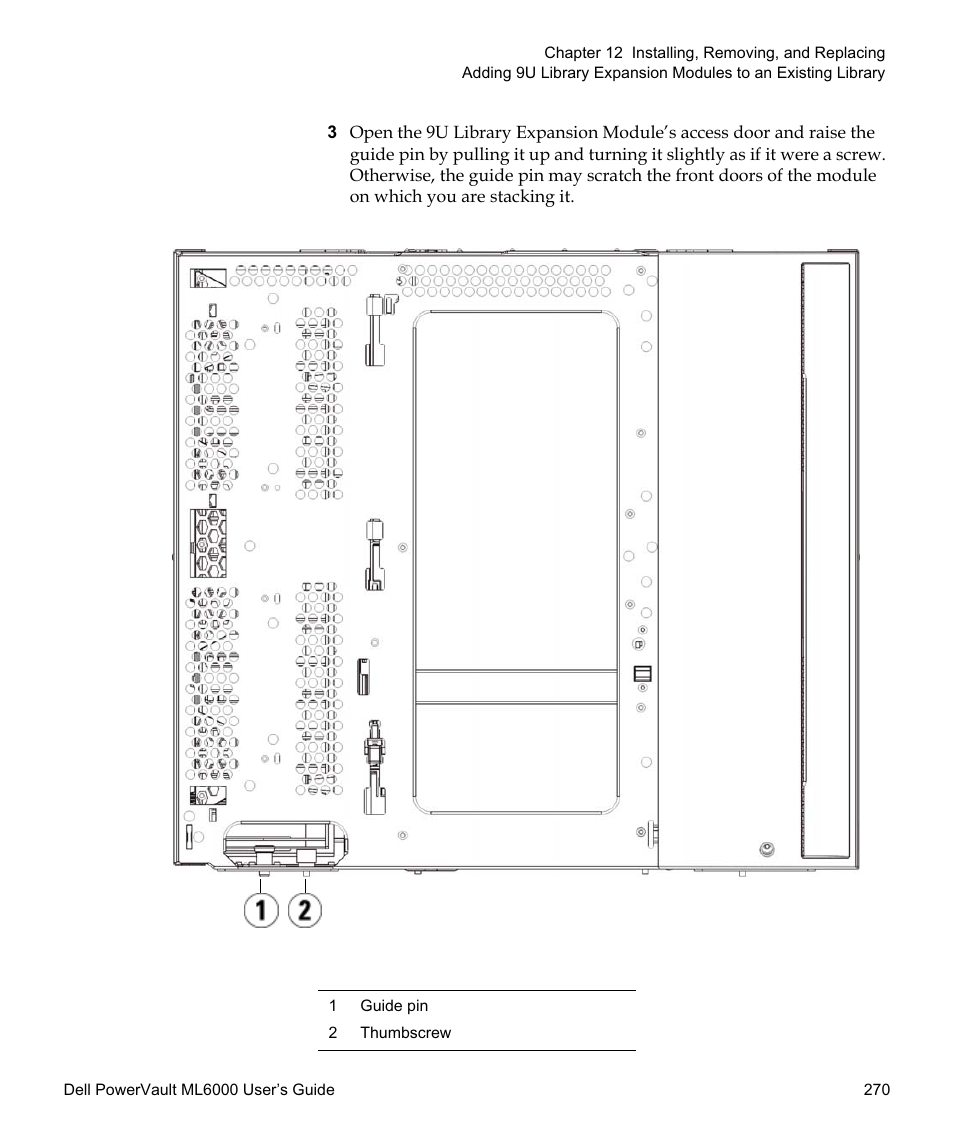 Chapter 12 Installing, Removing, and Replacing
Adding 9U Library Expansion Modules to an Existing Library

3 Open the 9U Library Expansion Module's access door and raise the guide pin by pulling it up and turning it slightly as if it were a screw. Otherwise, the guide pin may scratch the front doors of the module on which you are stacking it.

1 2

| 1 | Guide pin |
|---|---|
| 2 | Thumbscrew |

Dell PowerVault ML6000 User's Guide 270